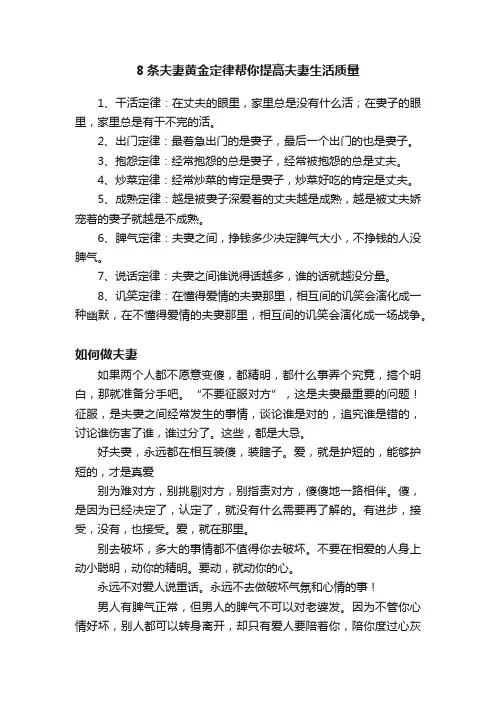 8 条夫妻黄金定律帮你提高夫妻生活质量

1、干活定律：在丈夫的眼里，家里总是没有什么活；在妻子的眼里，家里总是有干不完的活。

2、出门定律：最着急出门的是妻子，最后一个出门的也是妻子。

3、抱怨定律：经常抱怨的总是妻子，经常被抱怨的总是丈夫。

4、炒菜定律：经常炒菜的肯定是妻子，炒菜好吃的肯定是丈夫。

5、成熟定律：越是被妻子深爱着的丈夫越是成熟，越是被丈夫娇宠着的妻子就越是不成熟。

6、脾气定律：夫妻之间，挣钱多少决定脾气大小，不挣钱的人没脾气。

7、说话定律：夫妻之间谁说得话越多，谁的话就越没分量。

8、讥笑定律：在懂得爱情的夫妻那里，相互间的讥笑会演化成一种幽默，在不懂得爱情的夫妻那里，相互间的讥笑会演化成一场战争。

如何做夫妻

如果两个人都不愿意变傻，都精明，都什么事弄个究竟，搞个明白，那就准备分手吧。“不要征服对方”，这是夫妻最重要的问题！征服，是夫妻之间经常发生的事情，谈论谁是对的，追究谁是错的，讨论谁伤害了谁，谁过分了。这些，都是大忌。

好夫妻，永远都在相互装傻，装瞎子。爱，就是护短的，能够护短的，才是真爱

别为难对方，别挑剔对方，别指责对方，傻傻地一路相伴。傻，是因为已经决定了，认定了，就没有什么需要再了解的。有进步，接受，没有，也接受。爱，就在那里。

别去破坏，多大的事情都不值得你去破坏。不要在相爱的人身上动小聪明，动你的精明。要动，就动你的心。

永远不对爱人说重话。永远不去做破坏气氛和心情的事！

男人有脾气正常，但男人的脾气不可以对老婆发。因为不管你心情好坏，别人都可以转身离开，却只有爱人要陪着你，陪你度过心灰